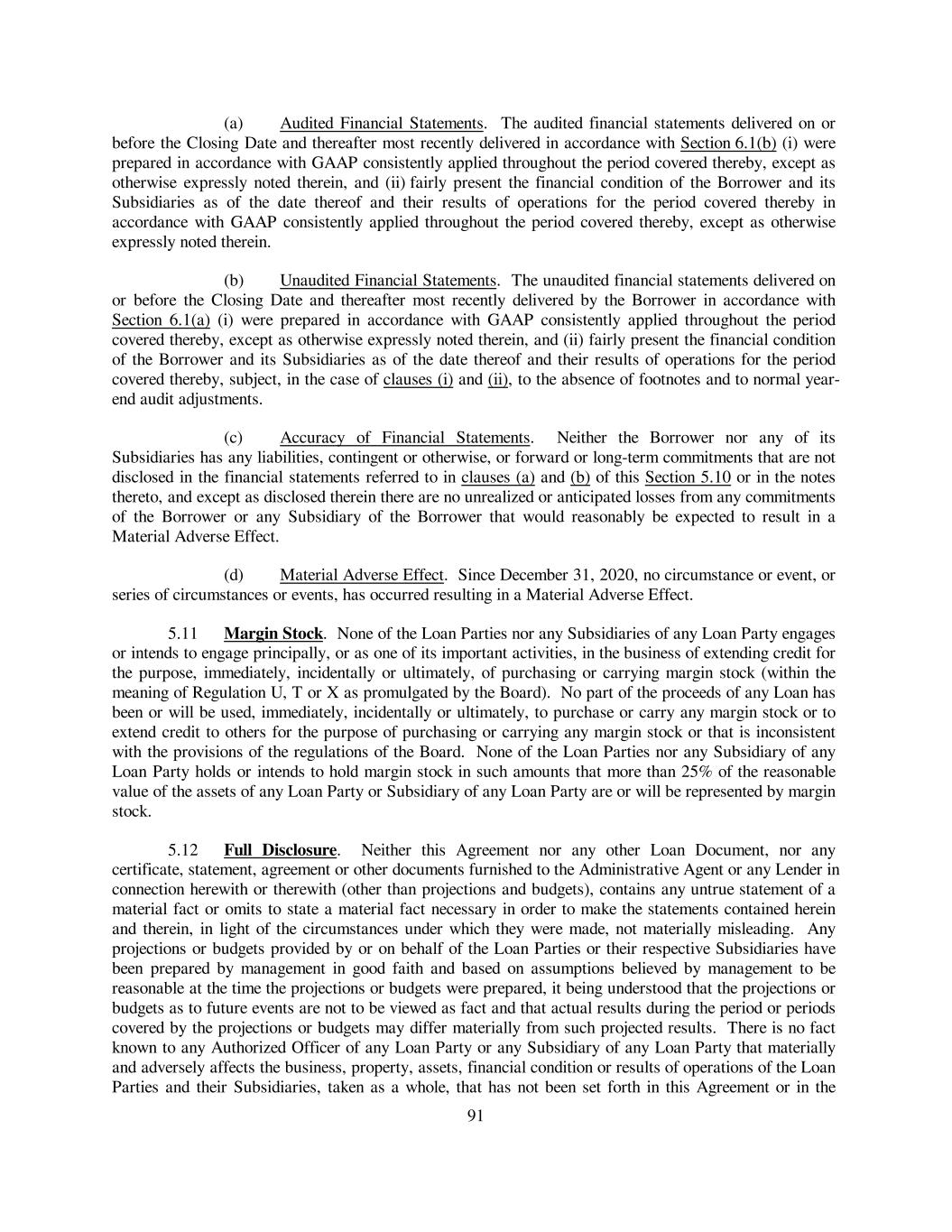 (a) Audited Financial Statements. The audited financial statements delivered on or before the Closing Date and thereafter most recently delivered in accordance with Section 6.1(b) (i) were prepared in accordance with GAAP consistently applied throughout the period covered thereby, except as otherwise expressly noted therein, and (ii) fairly present the financial condition of the Borrower and its Subsidiaries as of the date thereof and their results of operations for the period covered thereby in accordance with GAAP consistently applied throughout the period covered thereby, except as otherwise expressly noted therein.

(b) Unaudited Financial Statements. The unaudited financial statements delivered on or before the Closing Date and thereafter most recently delivered by the Borrower in accordance with Section 6.1(a) (i) were prepared in accordance with GAAP consistently applied throughout the period covered thereby, except as otherwise expressly noted therein, and (ii) fairly present the financial condition of the Borrower and its Subsidiaries as of the date thereof and their results of operations for the period covered thereby, subject, in the case of clauses (i) and (ii), to the absence of footnotes and to normal year-end audit adjustments.

(c) Accuracy of Financial Statements. Neither the Borrower nor any of its Subsidiaries has any liabilities, contingent or otherwise, or forward or long-term commitments that are not disclosed in the financial statements referred to in clauses (a) and (b) of this Section 5.10 or in the notes thereto, and except as disclosed therein there are no unrealized or anticipated losses from any commitments of the Borrower or any Subsidiary of the Borrower that would reasonably be expected to result in a Material Adverse Effect.

(d) Material Adverse Effect. Since December 31, 2020, no circumstance or event, or series of circumstances or events, has occurred resulting in a Material Adverse Effect.

5.11 Margin Stock. None of the Loan Parties nor any Subsidiaries of any Loan Party engages or intends to engage principally, or as one of its important activities, in the business of extending credit for the purpose, immediately, incidentally or ultimately, of purchasing or carrying margin stock (within the meaning of Regulation U, T or X as promulgated by the Board). No part of the proceeds of any Loan has been or will be used, immediately, incidentally or ultimately, to purchase or carry any margin stock or to extend credit to others for the purpose of purchasing or carrying any margin stock or that is inconsistent with the provisions of the regulations of the Board. None of the Loan Parties nor any Subsidiary of any Loan Party holds or intends to hold margin stock in such amounts that more than 25% of the reasonable value of the assets of any Loan Party or Subsidiary of any Loan Party are or will be represented by margin stock.

5.12 Full Disclosure. Neither this Agreement nor any other Loan Document, nor any certificate, statement, agreement or other documents furnished to the Administrative Agent or any Lender in connection herewith or therewith (other than projections and budgets), contains any untrue statement of a material fact or omits to state a material fact necessary in order to make the statements contained herein and therein, in light of the circumstances under which they were made, not materially misleading. Any projections or budgets provided by or on behalf of the Loan Parties or their respective Subsidiaries have been prepared by management in good faith and based on assumptions believed by management to be reasonable at the time the projections or budgets were prepared, it being understood that the projections or budgets as to future events are not to be viewed as fact and that actual results during the period or periods covered by the projections or budgets may differ materially from such projected results. There is no fact known to any Authorized Officer of any Loan Party or any Subsidiary of any Loan Party that materially and adversely affects the business, property, assets, financial condition or results of operations of the Loan Parties and their Subsidiaries, taken as a whole, that has not been set forth in this Agreement or in the

91